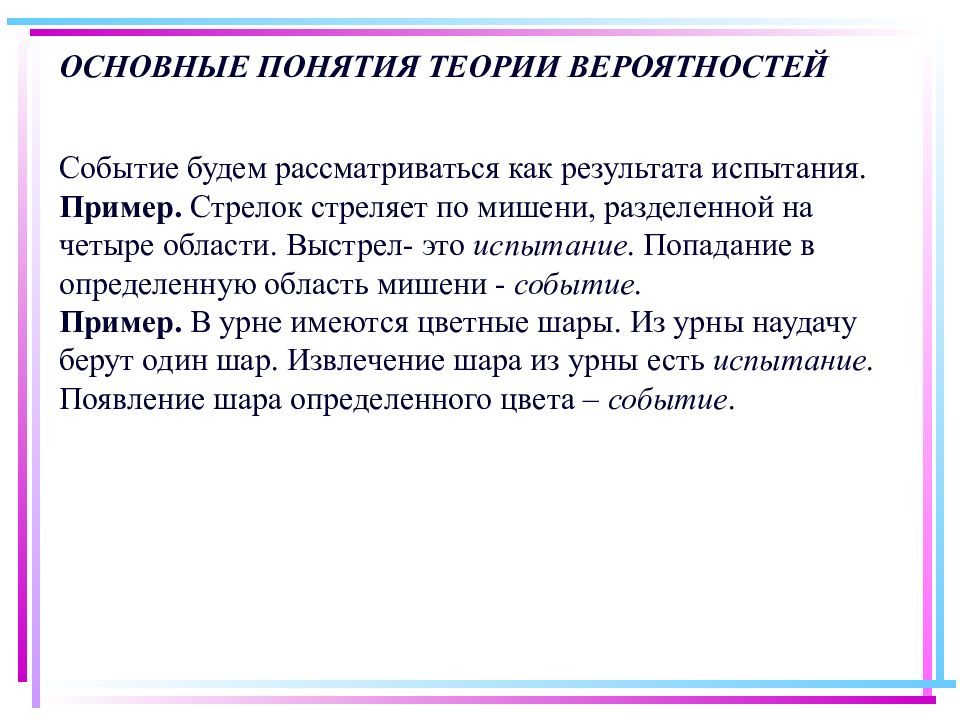 ОСНОВНЫЕ ПОНЯТИЯ ТЕОРИИ ВЕРОЯТНОСТЕЙ

Событие будем рассматриваться как результата испытания.
Пример. Стрелок стреляет по мишени, разделенной на четыре области. Выстрел- это испытание. Попадание в определенную область мишени - событие.
Пример. В урне имеются цветные шары. Из урны наудачу берут один шар. Извлечение шара из урны есть испытание. Появление шара определенного цвета – событие.